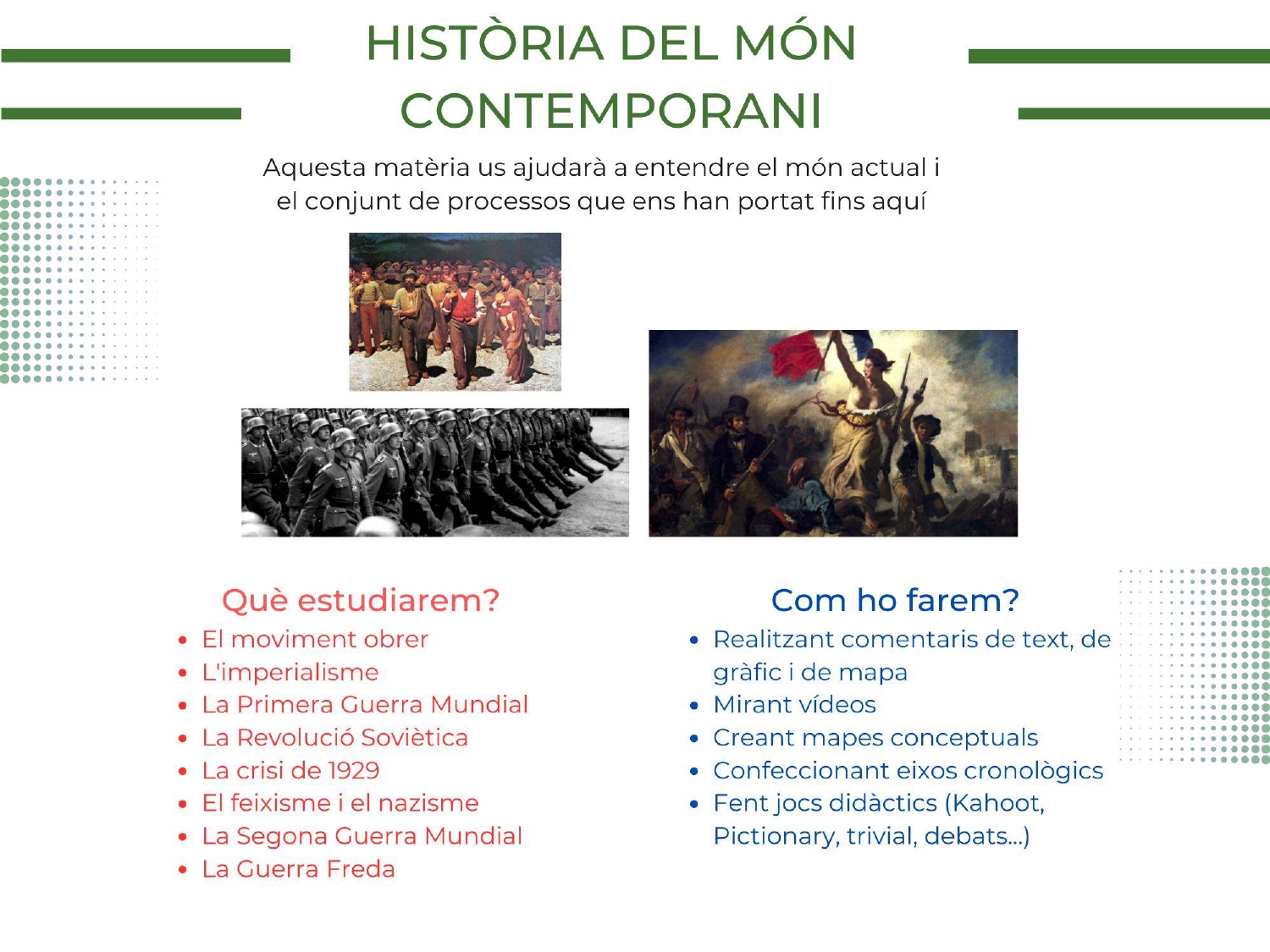 HISTÒRIA DEL MÓN CONTEMPORANI

Aquesta matèria us ajudarà a entendre el món actual i el conjunt de processos que ens han portat fins aquí

Què estudiarem?
- El moviment obrer
- L'imperialisme
- La Primera Guerra Mundial
- La Revolució Soviètica
- La crisi de 1929
- El feixisme i el nazisme
- La Segona Guerra Mundial
- La Guerra Freda

Com ho farem?
- Realitzant comentaris de text, de gràfic i de mapa
- Mirant vídeos
- Creant mapes conceptuals
- Confeccionant eixos cronològics
- Fent jocs didàctics (Kahoot, Pictionary, trivial, debats...)